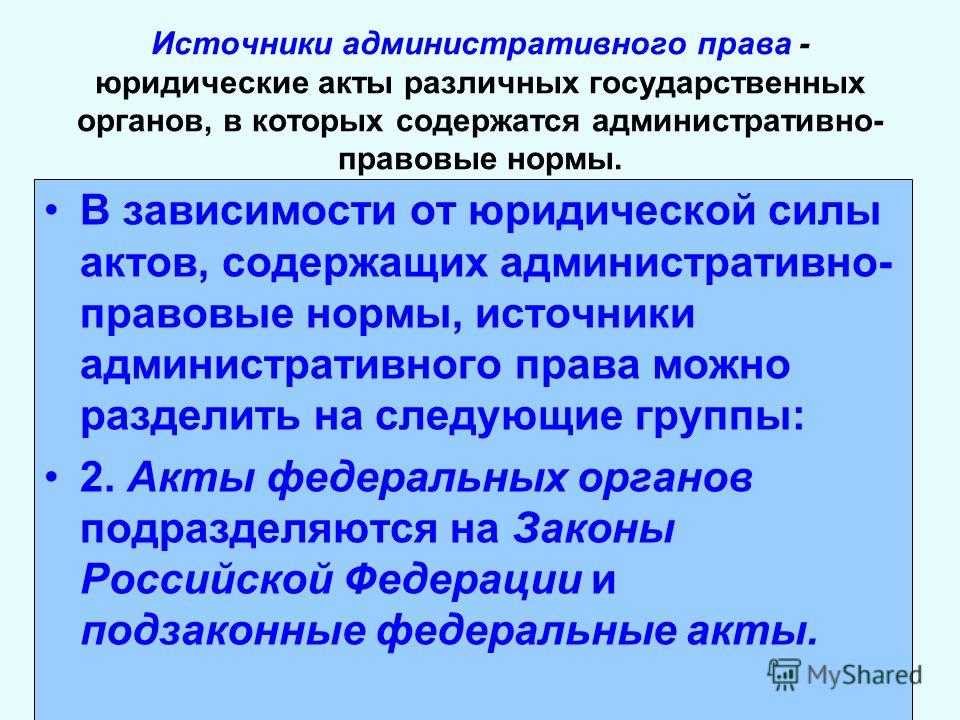 Источники административного права - юридические акты различных государственных органов, в которых содержатся административно-правовые нормы.

• В зависимости от юридической силы актов, содержащих административно-правовые нормы, источники административного права можно разделить на следующие группы:

• 2. Акты федеральных органов подразделяются на Законы Российской Федерации и подзаконные федеральные акты.

MyShared